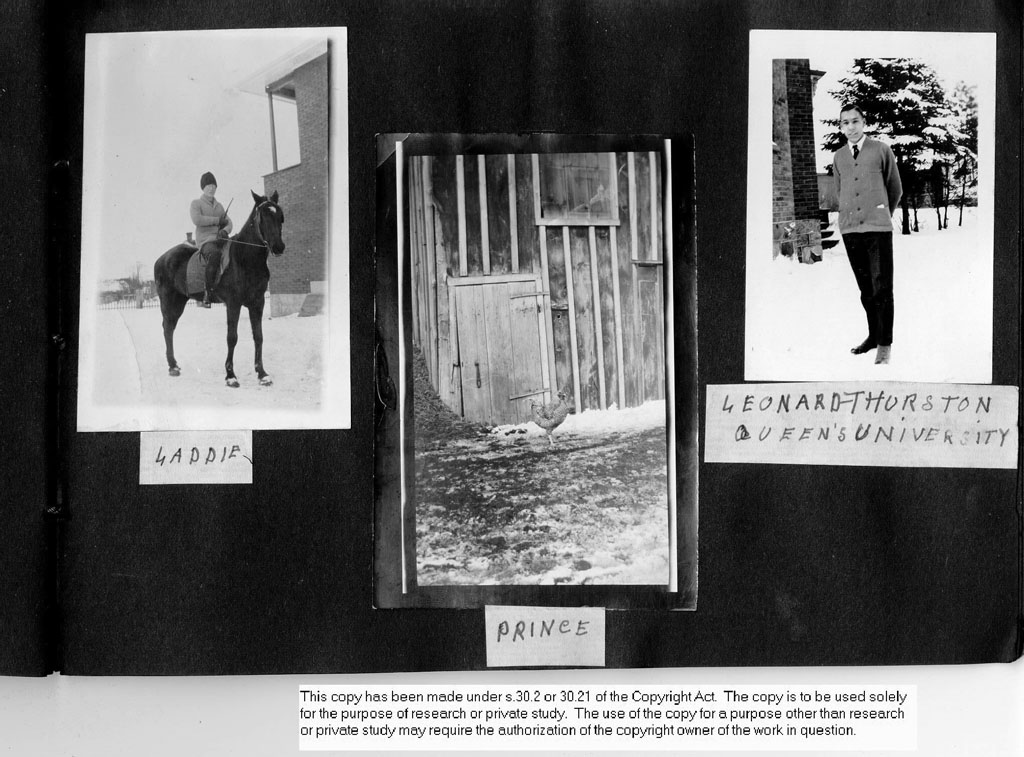 LADDIE

PRINCE

LEONARD THORSTON
QUEEN'S UNIVERSITY

This copy has been made under s.30.2 or 30.21 of the Copyright Act. The copy is to be used solely for the purpose of research or private study. The use of the copy for a purpose other than research or private study may require the authorization of the copyright owner of the work in question.